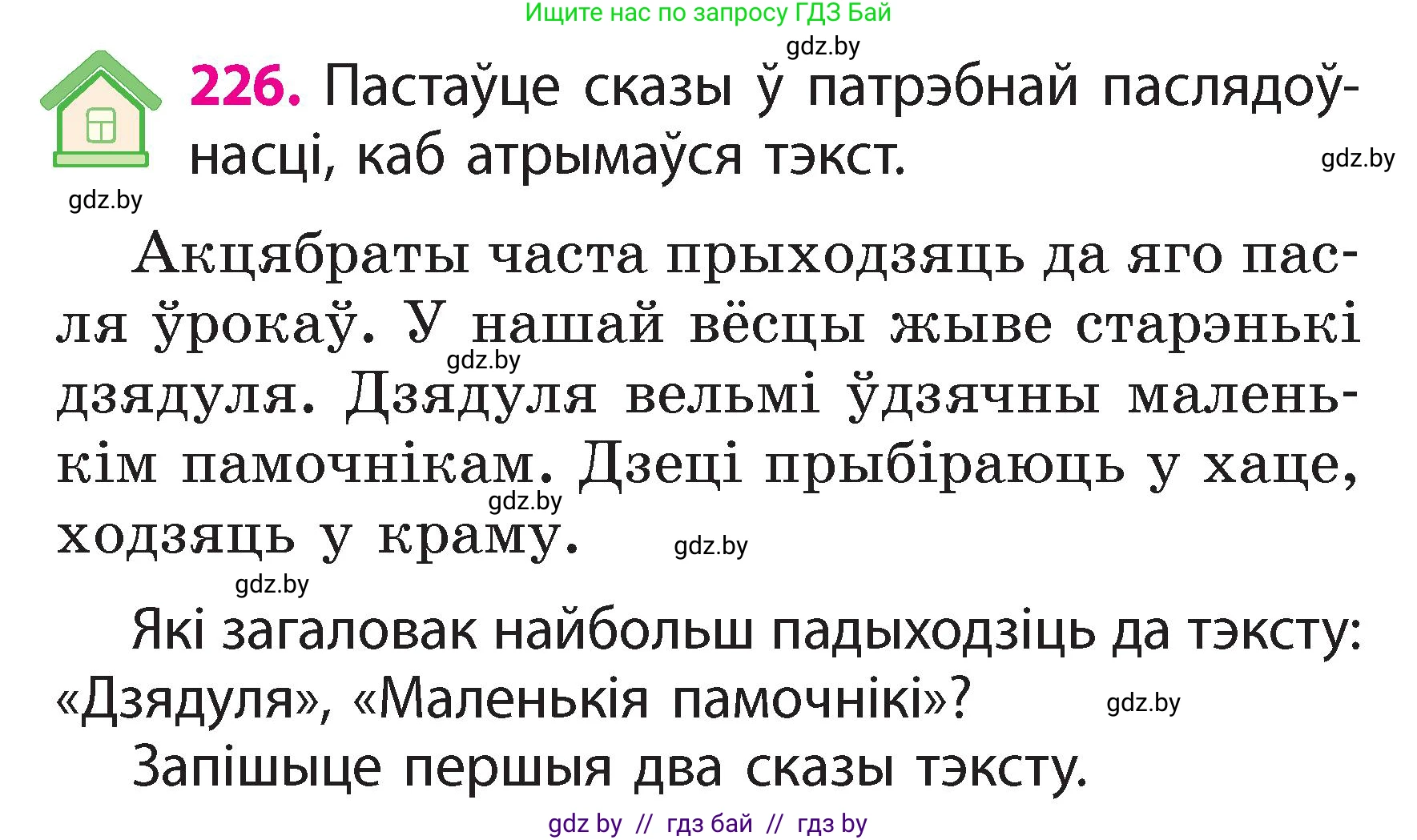 Ищите нас по запросу ГДЗ Бай

gdz.by

226. Пастаўце сказы ў патрэбнай паслядоўнасці, каб атрымаўся тэкст.

gdz.by

gdz.by

Акцябраты часта прыходзяць да яго пасля ўрокаў. У нашай вёсцы жыве старэнькі дзядуля. Дзядуля вельмі ўдзячны маленькім памочнікам. Дзеці прыбіраюць у хаце, ходзяць у краму.

gdz.by

gdz.by

gdz.by

gdz.by

Які загаловак найбольш падыходзіць да тэксту: «Дзядуля», «Маленькія памочнікі»?

gdz.by

Запішыце першыя два сказы тэксту.

gdz by // гдз бай // гдз by